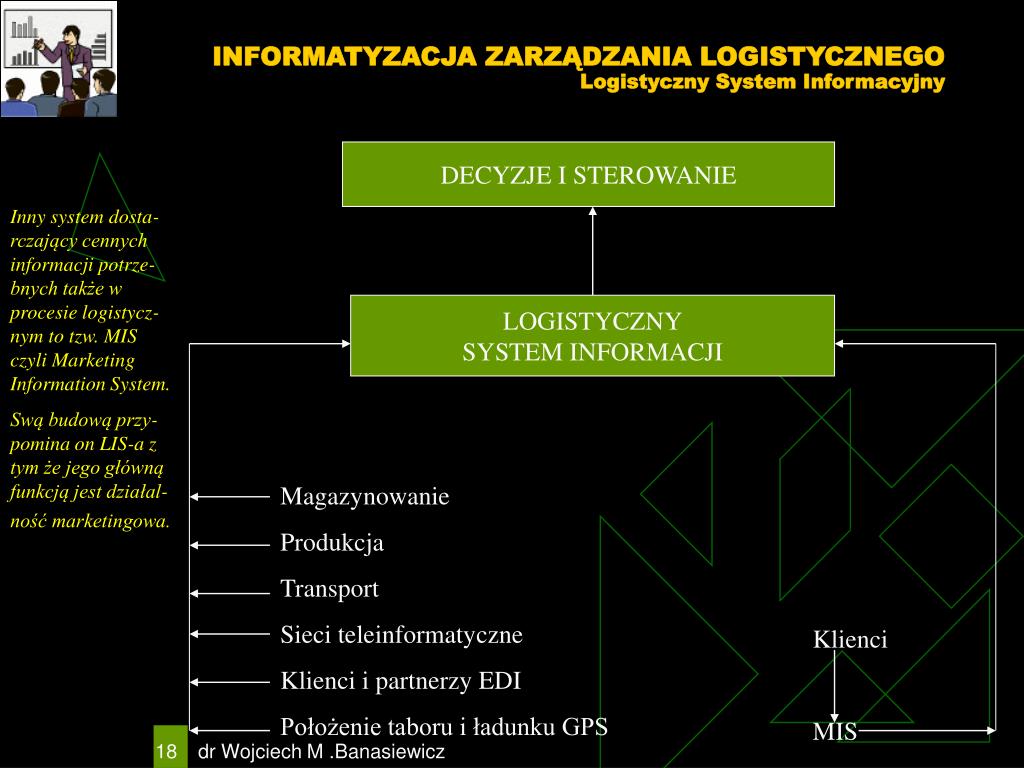 INFORMATYZACJA ZARZĄDZANIA LOGISTYCZNEGO
Logistyczny System Informacyjny

Inny system dostarczający cennych informacji potrzebnych także w procesie logistycznym to tzw. MIS czyli Marketing Information System.

Swą budową przypomina on LIS-a z tym że jego główną funkcją jest działalność marketingowa.

DECYZJE I STEROWANIE

LOGISTYCZNY
SYSTEM INFORMACJI

Magazynowanie
Produkcja
Transport
Sieci teleinformatyczne
Klienci i partnerzy EDI
Położenie taboru i ładunku GPS

Klienci
MIS

18 dr Wojciech M .Banasiewicz